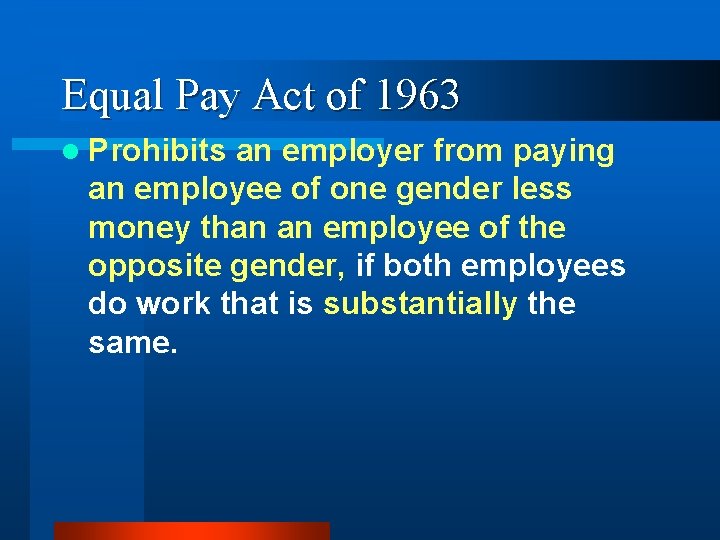 Equal Pay Act of 1963

Prohibits an employer from paying an employee of one gender less money than an employee of the opposite gender, if both employees do work that is substantially the same.